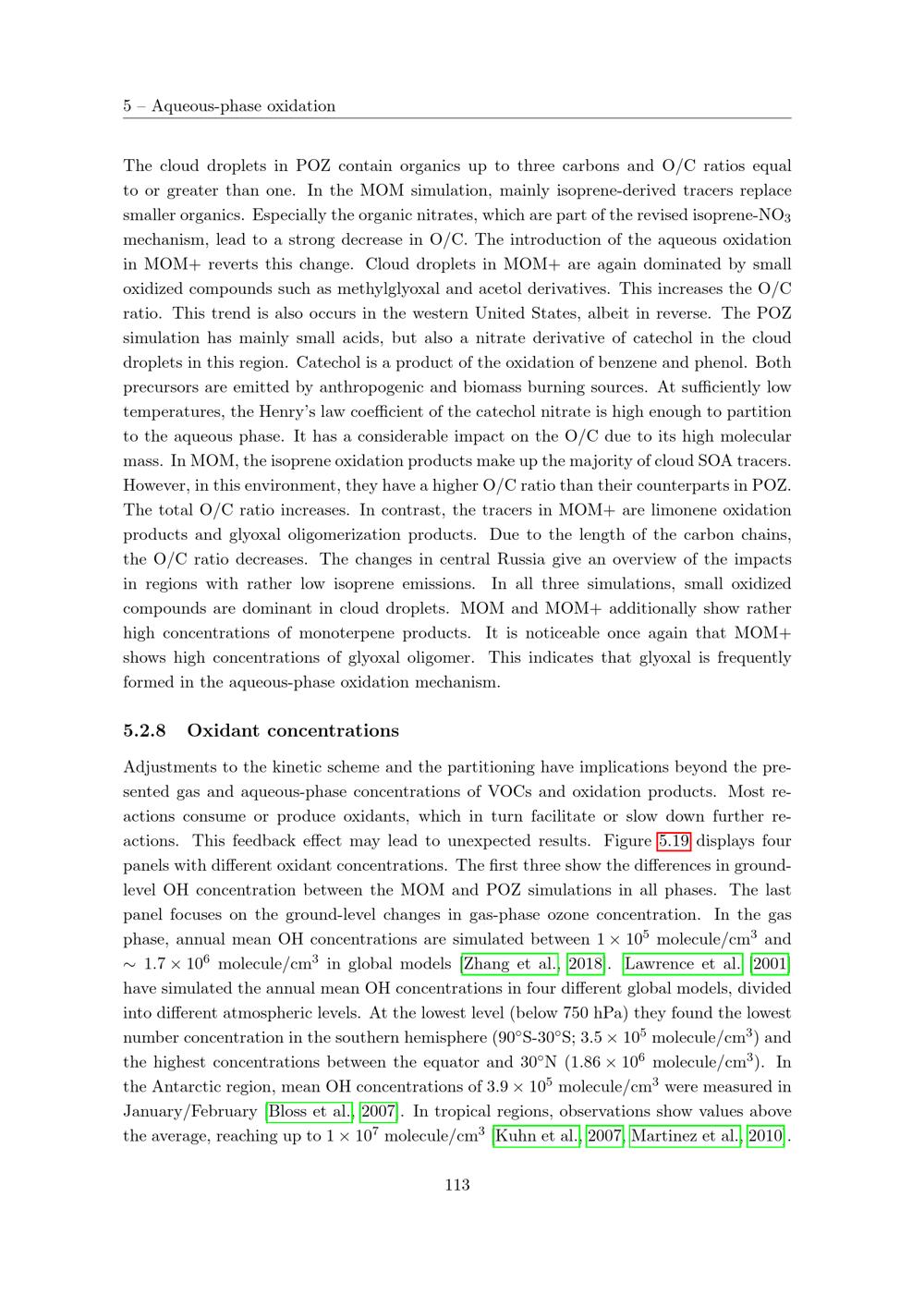 5 – Aqueous-phase oxidation

The cloud droplets in POZ contain organics up to three carbons and O/C ratios equal to or greater than one. In the MOM simulation, mainly isoprene-derived tracers replace smaller organics. Especially the organic nitrates, which are part of the revised isoprene-$NO_3$ mechanism, lead to a strong decrease in O/C. The introduction of the aqueous oxidation in MOM+ reverts this change. Cloud droplets in MOM+ are again dominated by small oxidized compounds such as methylglyoxal and acetol derivatives. This increases the O/C ratio. This trend is also occurs in the western United States, albeit in reverse. The POZ simulation has mainly small acids, but also a nitrate derivative of catechol in the cloud droplets in this region. Catechol is a product of the oxidation of benzene and phenol. Both precursors are emitted by anthropogenic and biomass burning sources. At sufficiently low temperatures, the Henry's law coefficient of the catechol nitrate is high enough to partition to the aqueous phase. It has a considerable impact on the O/C due to its high molecular mass. In MOM, the isoprene oxidation products make up the majority of cloud SOA tracers. However, in this environment, they have a higher O/C ratio than their counterparts in POZ. The total O/C ratio increases. In contrast, the tracers in MOM+ are limonene oxidation products and glyoxal oligomerization products. Due to the length of the carbon chains, the O/C ratio decreases. The changes in central Russia give an overview of the impacts in regions with rather low isoprene emissions. In all three simulations, small oxidized compounds are dominant in cloud droplets. MOM and MOM+ additionally show rather high concentrations of monoterpene products. It is noticeable once again that MOM+ shows high concentrations of glyoxal oligomer. This indicates that glyoxal is frequently formed in the aqueous-phase oxidation mechanism.

5.2.8 Oxidant concentrations

Adjustments to the kinetic scheme and the partitioning have implications beyond the presented gas and aqueous-phase concentrations of VOCs and oxidation products. Most reactions consume or produce oxidants, which in turn facilitate or slow down further reactions. This feedback effect may lead to unexpected results. Figure 5.19 displays four panels with different oxidant concentrations. The first three show the differences in ground-level OH concentration between the MOM and POZ simulations in all phases. The last panel focuses on the ground-level changes in gas-phase ozone concentration. In the gas phase, annual mean OH concentrations are simulated between $1 \times 10^5$ molecule/cm$^3$ and $\sim 1.7 \times 10^6$ molecule/cm$^3$ in global models [Zhang et al., 2018]. Lawrence et al. [2001] have simulated the annual mean OH concentrations in four different global models, divided into different atmospheric levels. At the lowest level (below 750 hPa) they found the lowest number concentration in the southern hemisphere (90°S-30°S; $3.5 \times 10^5$ molecule/cm$^3$) and the highest concentrations between the equator and 30°N ($1.86 \times 10^6$ molecule/cm$^3$). In the Antarctic region, mean OH concentrations of $3.9 \times 10^5$ molecule/cm$^3$ were measured in January/February [Bloss et al., 2007]. In tropical regions, observations show values above the average, reaching up to $1 \times 10^7$ molecule/cm$^3$ [Kuhn et al., 2007, Martinez et al., 2010].

113